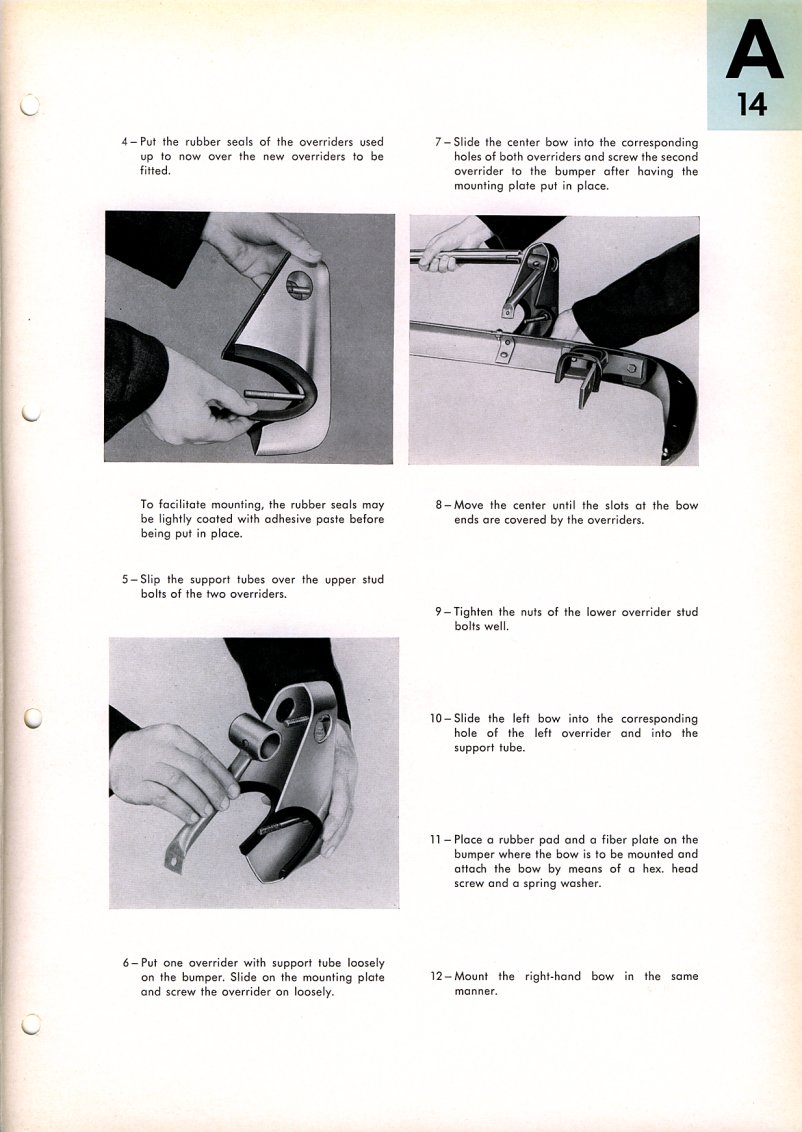 A
14

4 – Put the rubber seals of the overriders used up to now over the new overriders to be fitted.

To facilitate mounting, the rubber seals may be lightly coated with adhesive paste before being put in place.

5 – Slip the support tubes over the upper stud bolts of the two overriders.

6 – Put one overrider with support tube loosely on the bumper. Slide on the mounting plate and screw the overrider on loosely.

7 – Slide the center bow into the corresponding holes of both overriders and screw the second overrider to the bumper after having the mounting plate put in place.

8 – Move the center until the slots at the bow ends are covered by the overriders.

9 – Tighten the nuts of the lower overrider stud bolts well.

10 – Slide the left bow into the corresponding hole of the left overrider and into the support tube.

11 – Place a rubber pad and a fiber plate on the bumper where the bow is to be mounted and attach the bow by means of a hex. head screw and a spring washer.

12 – Mount the right-hand bow in the same manner.